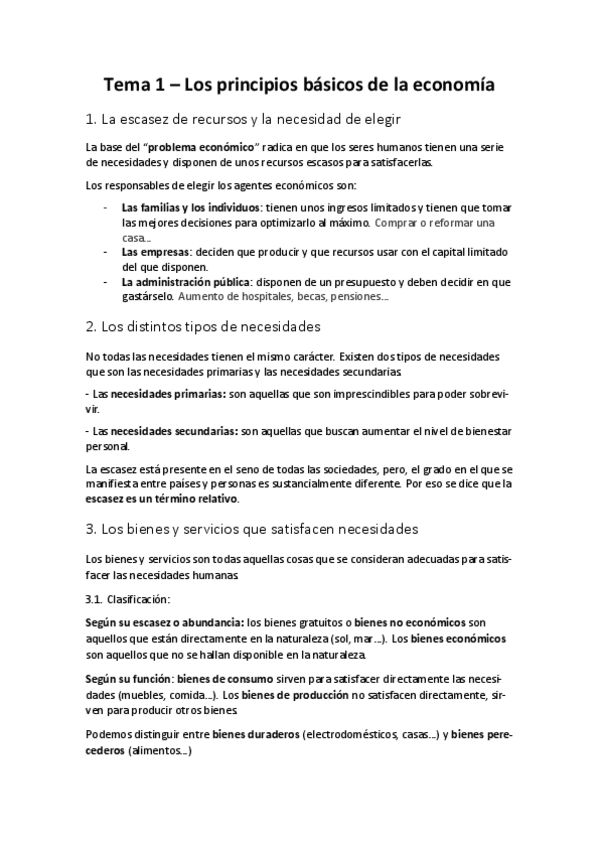 Tema 1 – Los principios básicos de la economía

1. La escasez de recursos y la necesidad de elegir

La base del "problema económico" radica en que los seres humanos tienen una serie de necesidades y disponen de unos recursos escasos para satisfacerlas.

Los responsables de elegir los agentes económicos son:

- Las familias y los individuos: tienen unos ingresos limitados y tienen que tomar las mejores decisiones para optimizarlo al máximo. Comprar o reformar una casa...
- Las empresas: deciden que producir y que recursos usar con el capital limitado del que disponen.
- La administración pública: disponen de un presupuesto y deben decidir en que gastárselo. Aumento de hospitales, becas, pensiones...

2. Los distintos tipos de necesidades

No todas las necesidades tienen el mismo carácter. Existen dos tipos de necesidades que son las necesidades primarias y las necesidades secundarias.

- Las necesidades primarias: son aquellas que son imprescindibles para poder sobrevivir.

- Las necesidades secundarias: son aquellas que buscan aumentar el nivel de bienestar personal.

La escasez está presente en el seno de todas las sociedades, pero, el grado en el que se manifiesta entre países y personas es sustancialmente diferente. Por eso se dice que la escasez es un término relativo.

3. Los bienes y servicios que satisfacen necesidades

Los bienes y servicios son todas aquellas cosas que se consideran adecuadas para satisfacer las necesidades humanas.

3.1. Clasificación:

Según su escasez o abundancia: los bienes gratuitos o bienes no económicos son aquellos que están directamente en la naturaleza (sol, mar...). Los bienes económicos son aquellos que no se hallan disponible en la naturaleza.

Según su función: bienes de consumo sirven para satisfacer directamente las necesidades (muebles, comida...). Los bienes de producción no satisfacen directamente, sirven para producir otros bienes.

Podemos distinguir entre bienes duraderos (electrodomésticos, casas...) y bienes perecederos (alimentos...)